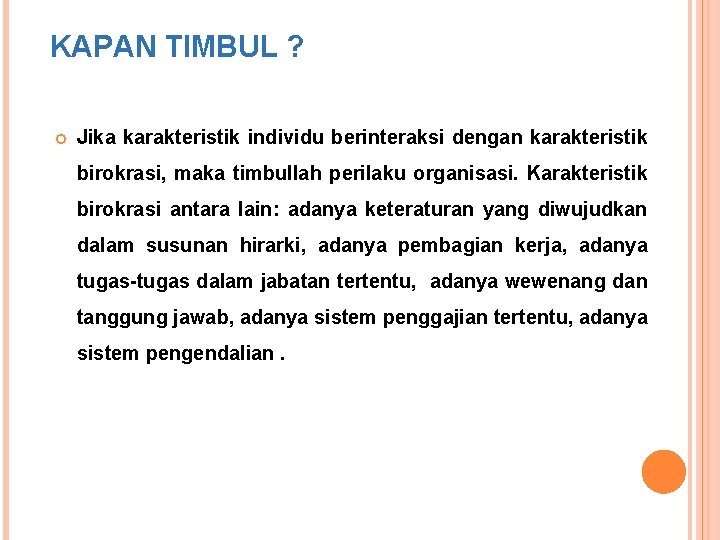 KAPAN TIMBUL ?

Jika karakteristik individu berinteraksi dengan karakteristik birokrasi, maka timbullah perilaku organisasi. Karakteristik birokrasi antara lain: adanya keteraturan yang diwujudkan dalam susunan hirarki, adanya pembagian kerja, adanya tugas-tugas dalam jabatan tertentu, adanya wewenang dan tanggung jawab, adanya sistem penggajian tertentu, adanya sistem pengendalian .